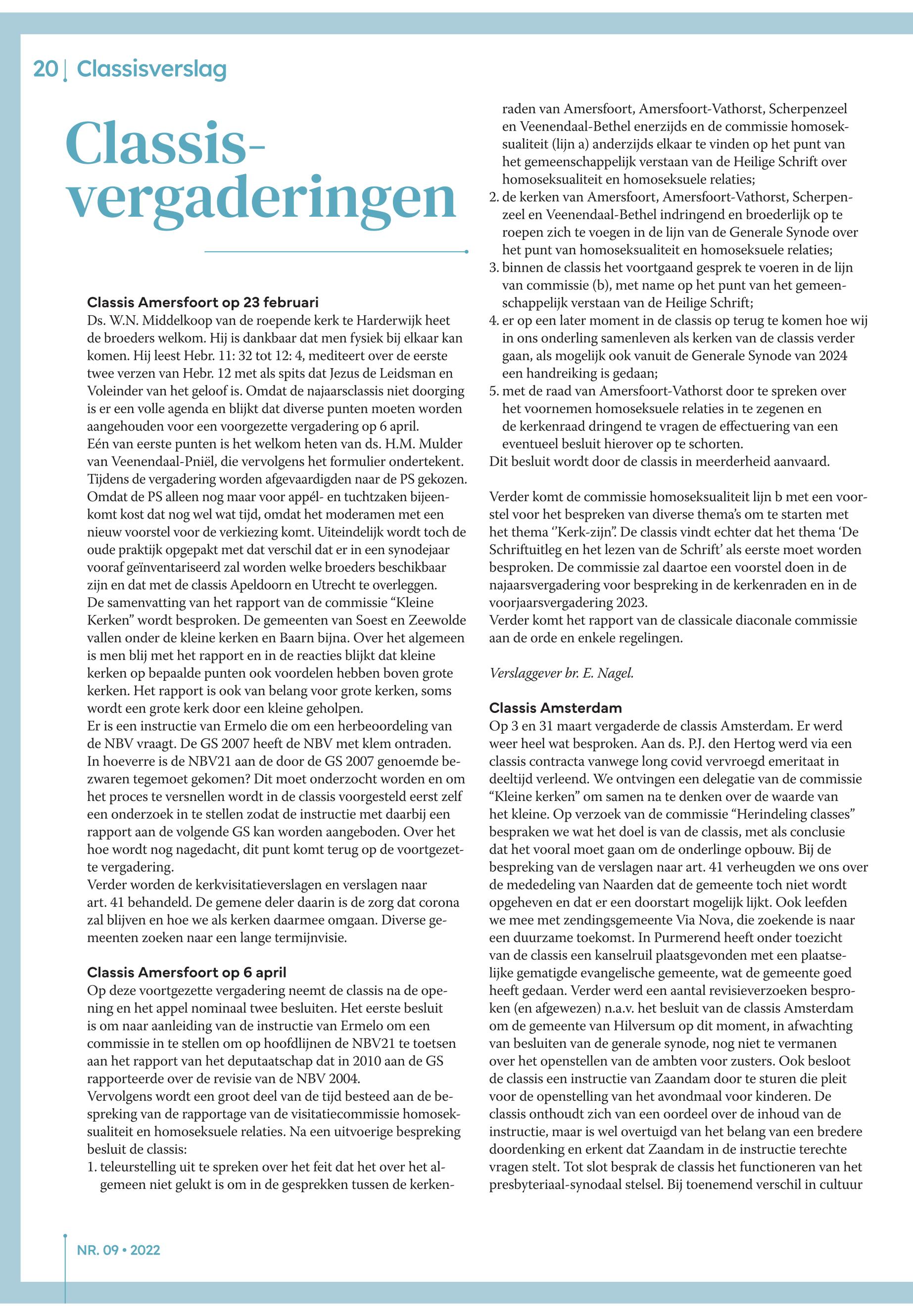 20 | Classisverslag

Classis-vergaderingen

Classis Amersfoort op 23 februari
Ds. W.N. Middelkoop van de roepende kerk te Harderwijk heet de broeders welkom. Hij is dankbaar dat men fysiek bij elkaar kan komen. Hij leest Hebr. 11: 32 tot 12: 4, mediteert over de eerste twee verzen van Hebr. 12 met als spits dat Jezus de Leidsman en Voleinder van het geloof is. Omdat de najaarsclassis niet doorging is er een volle agenda en blijkt dat diverse punten moeten worden aangehouden voor een voorgezette vergadering op 6 april.
Eén van eerste punten is het welkom heten van ds. H.M. Mulder van Veenendaal-Pniël, die vervolgens het formulier ondertekent. Tijdens de vergadering worden afgevaardigden naar de PS gekozen. Omdat de PS alleen nog maar voor appél- en tuchtzaken bijeenkomt kost dat nog wel wat tijd, omdat het moderamen met een nieuw voorstel voor de verkiezing komt. Uiteindelijk wordt toch de oude praktijk opgepakt met dat verschil dat er in een synodejaar vooraf geïnventariseerd zal worden welke broeders beschikbaar zijn en dat met de classis Apeldoorn en Utrecht te overleggen.
De samenvatting van het rapport van de commissie “Kleine Kerken” wordt besproken. De gemeenten van Soest en Zeewolde vallen onder de kleine kerken en Baarn bijna. Over het algemeen is men blij met het rapport en in de reacties blijkt dat kleine kerken op bepaalde punten ook voordelen hebben boven grote kerken. Het rapport is ook van belang voor grote kerken, soms wordt een grote kerk door een kleine geholpen.
Er is een instructie van Ermelo die om een herbeoordeling van de NBV vraagt. De GS 2007 heeft de NBV met klem ontraden. In hoeverre is de NBV21 aan de door de GS 2007 genoemde bezwaren tegemoet gekomen? Dit moet onderzocht worden en om het proces te versnellen wordt in de classis voorgesteld eerst zelf een onderzoek in te stellen zodat de instructie met daarbij een rapport aan de volgende GS kan worden aangeboden. Over het hoe wordt nog nagedacht, dit punt komt terug op de voortgezette vergadering.
Verder worden de kerkvisitatieverslagen en verslagen naar art. 41 behandeld. De gemene deler daarin is de zorg dat corona zal blijven en hoe we als kerken daarmee omgaan. Diverse gemeenten zoeken naar een lange termijnvisie.

Classis Amersfoort op 6 april
Op deze voortgezette vergadering neemt de classis na de opening en het appel nominaal twee besluiten. Het eerste besluit is om naar aanleiding van de instructie van Ermelo om een commissie in te stellen om op hoofdlijnen de NBV21 te toetsen aan het rapport van het deputaatschap dat in 2010 aan de GS rapporteerde over de revisie van de NBV 2004.
Vervolgens wordt een groot deel van de tijd besteed aan de bespreking van de rapportage van de visitatiecommissie homoseksualiteit en homoseksuele relaties. Na een uitvoerige bespreking besluit de classis:
1. teleurstelling uit te spreken over het feit dat het over het algemeen niet gelukt is om in de gesprekken tussen de kerkenraden van Amersfoort, Amersfoort-Vathorst, Scherpenzeel en Veenendaal-Bethel enerzijds en de commissie homoseksualiteit (lijn a) anderzijds elkaar te vinden op het punt van het gemeenschappelijk verstaan van de Heilige Schrift over homoseksualiteit en homoseksuele relaties;
2. de kerken van Amersfoort, Amersfoort-Vathorst, Scherpenzeel en Veenendaal-Bethel indringend en broederlijk op te roepen zich te voegen in de lijn van de Generale Synode over het punt van homoseksualiteit en homoseksuele relaties;
3. binnen de classis het voortgaand gesprek te voeren in de lijn van commissie (b), met name op het punt van het gemeenschappelijk verstaan van de Heilige Schrift;
4. er op een later moment in de classis op terug te komen hoe wij in ons onderling samenleven als kerken van de classis verder gaan, als mogelijk ook vanuit de Generale Synode van 2024 een handreiking is gedaan;
5. met de raad van Amersfoort-Vathorst door te spreken over het voornemen homoseksuele relaties in te zegenen en de kerkenraad dringend te vragen de effectuering van een eventueel besluit hierover op te schorten.
Dit besluit wordt door de classis in meerderheid aanvaard.

Verder komt de commissie homoseksualiteit lijn b met een voorstel voor het bespreken van diverse thema’s om te starten met het thema ‘’Kerk-zijn”. De classis vindt echter dat het thema ‘De Schriftuitleg en het lezen van de Schrift’ als eerste moet worden besproken. De commissie zal daartoe een voorstel doen in de najaarsvergadering voor bespreking in de kerkenraden en in de voorjaarsvergadering 2023.
Verder komt het rapport van de classicale diaconale commissie aan de orde en enkele regelingen.

Verslaggever br. E. Nagel.

Classis Amsterdam
Op 3 en 31 maart vergaderde de classis Amsterdam. Er werd weer heel wat besproken. Aan ds. P.J. den Hertog werd via een classis contracta vanwege long covid vervroegd emeritaat in deeltijd verleend. We ontvingen een delegatie van de commissie “Kleine kerken” om samen na te denken over de waarde van het kleine. Op verzoek van de commissie “Herindeling classes” bespraken we wat het doel is van de classis, met als conclusie dat het vooral moet gaan om de onderlinge opbouw. Bij de bespreking van de verslagen naar art. 41 verheugden we ons over de mededeling van Naarden dat de gemeente toch niet wordt opgeheven en dat er een doorstart mogelijk lijkt. Ook leefden we mee met zendingsgemeente Via Nova, die zoekende is naar een duurzame toekomst. In Purmerend heeft onder toezicht van de classis een kanselruil plaatsgevonden met een plaatselijke gematigde evangelische gemeente, wat de gemeente goed heeft gedaan. Verder werd een aantal revisieverzoeken besproken (en afgewezen) n.a.v. het besluit van de classis Amsterdam om de gemeente van Hilversum op dit moment, in afwachting van besluiten van de generale synode, nog niet te vermanen over het openstellen van de ambten voor zusters. Ook besloot de classis een instructie van Zaandam door te sturen die pleit voor de openstelling van het avondmaal voor kinderen. De classis onthoudt zich van een oordeel over de inhoud van de instructie, maar is wel overtuigd van het belang van een bredere doordenking en erkent dat Zaandam in de instructie terechte vragen stelt. Tot slot besprak de classis het functioneren van het presbyteriaal-synodaal stelsel. Bij toenemend verschil in cultuur

NR. 09 • 2022